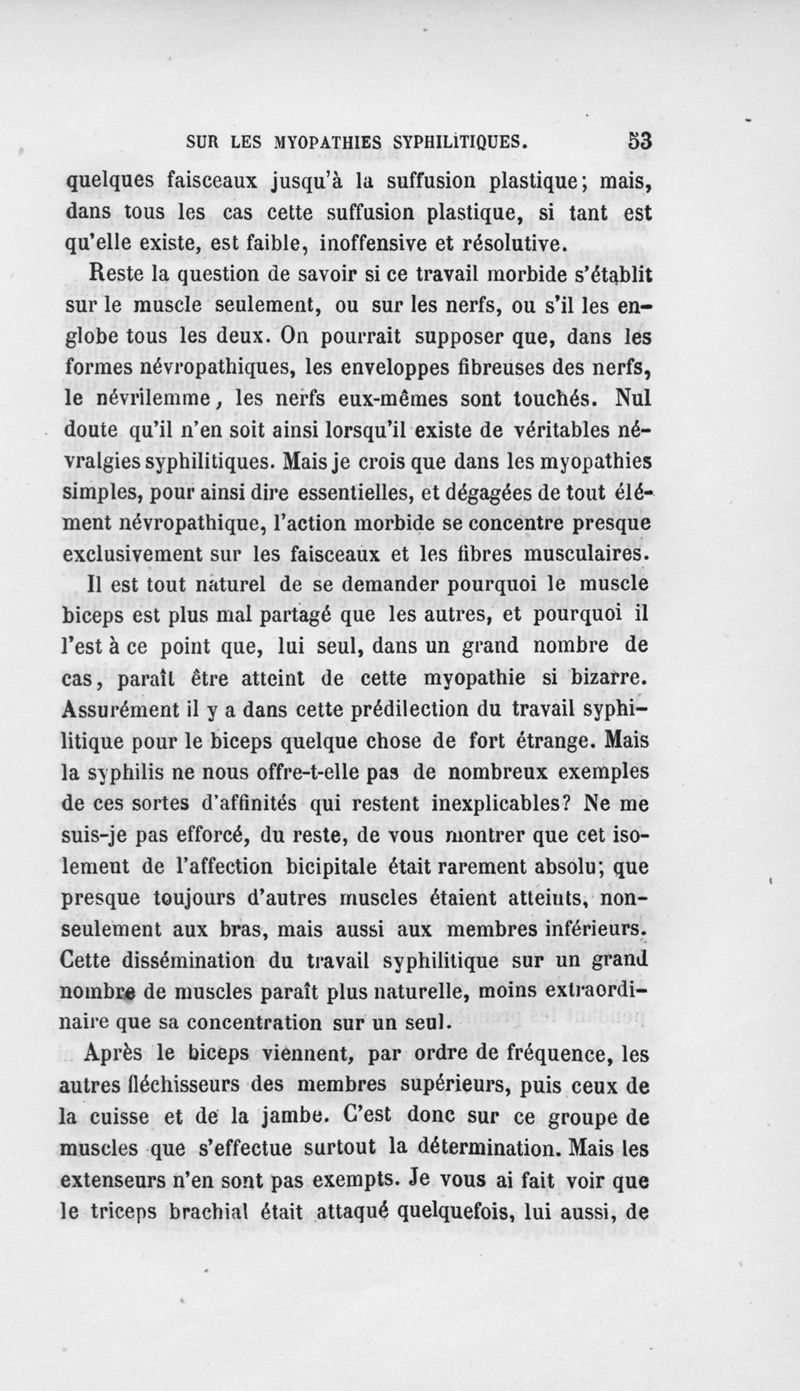 SUR LES MYOPATHIES SYPHILITIQUES. 53

quelques faisceaux jusqu'à la suffusion plastique; mais, dans tous les cas cette suffusion plastique, si tant est qu'elle existe, est faible, inoffensive et résolutive.

Reste la question de savoir si ce travail morbide s'établit sur le muscle seulement, ou sur les nerfs, ou s'il les englobe tous les deux. On pourrait supposer que, dans les formes névropathiques, les enveloppes fibreuses des nerfs, le névrilemme, les nerfs eux-mêmes sont touchés. Nul doute qu'il n'en soit ainsi lorsqu'il existe de véritables névralgies syphilitiques. Mais je crois que dans les myopathies simples, pour ainsi dire essentielles, et dégagées de tout élément névropathique, l'action morbide se concentre presque exclusivement sur les faisceaux et les fibres musculaires.

Il est tout naturel de se demander pourquoi le muscle biceps est plus mal partagé que les autres, et pourquoi il l'est à ce point que, lui seul, dans un grand nombre de cas, paraît être atteint de cette myopathie si bizarre. Assurément il y a dans cette prédilection du travail syphilitique pour le biceps quelque chose de fort étrange. Mais la syphilis ne nous offre-t-elle pas de nombreux exemples de ces sortes d'affinités qui restent inexplicables? Ne me suis-je pas efforcé, du reste, de vous montrer que cet isolement de l'affection bicipitale était rarement absolu; que presque toujours d'autres muscles étaient atteints, non-seulement aux bras, mais aussi aux membres inférieurs. Cette dissémination du travail syphilitique sur un grand nombre de muscles paraît plus naturelle, moins extraordinaire que sa concentration sur un seul.

Après le biceps viennent, par ordre de fréquence, les autres fléchisseurs des membres supérieurs, puis ceux de la cuisse et de la jambe. C'est donc sur ce groupe de muscles que s'effectue surtout la détermination. Mais les extenseurs n'en sont pas exempts. Je vous ai fait voir que le triceps brachial était attaqué quelquefois, lui aussi, de